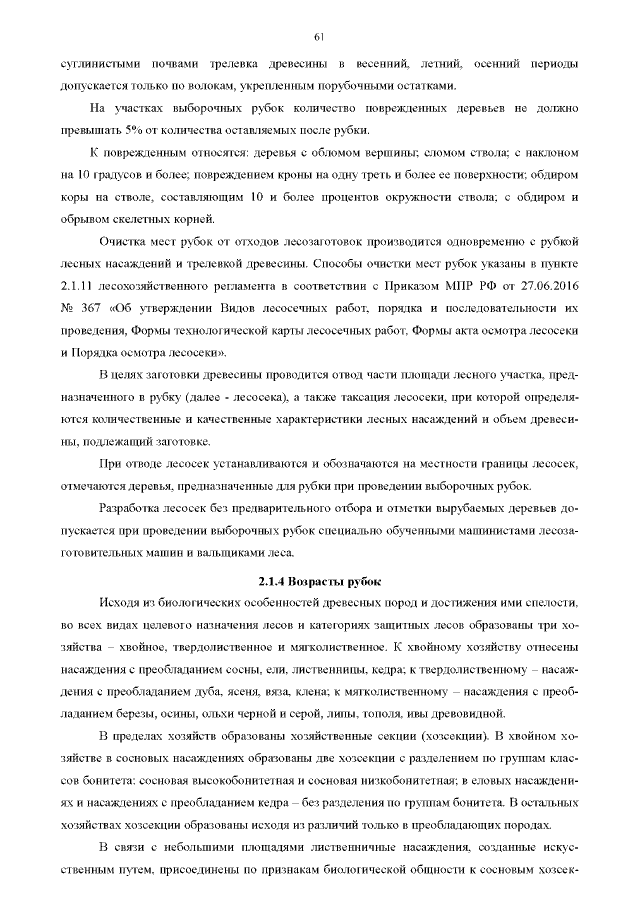 61

суглинистыми почвами трелевка древесины в весенний, летний, осенний периоды допускается только по волокам, укрепленным порубочными остатками.

На участках выборочных рубок количество поврежденных деревьев не должно превышать 5% от количества оставляемых после рубки.

К поврежденным относятся: деревья с обломом вершины; сломом ствола; с наклоном на 10 градусов и более; повреждением кроны на одну треть и более ее поверхности; обдиром коры на стволе, составляющим 10 и более процентов окружности ствола; с обдиром и обрывом скелетных корней.

Очистка мест рубок от отходов лесозаготовок производится одновременно с рубкой лесных насаждений и трелевкой древесины. Способы очистки мест рубок указаны в пункте 2.1.11 лесохозяйственного регламента в соответствии с Приказом МПР РФ от 27.06.2016 № 367 «Об утверждении Видов лесосечных работ, порядка и последовательности их проведения, Формы технологической карты лесосечных работ, Формы акта осмотра лесосеки и Порядка осмотра лесосеки».

В целях заготовки древесины проводится отвод части площади лесного участка, предназначенного в рубку (далее - лесосека), а также таксация лесосеки, при которой определяются количественные и качественные характеристики лесных насаждений и объем древесины, подлежащий заготовке.

При отводе лесосек устанавливаются и обозначаются на местности границы лесосек, отмечаются деревья, предназначенные для рубки при проведении выборочных рубок.

Разработка лесосек без предварительного отбора и отметки вырубаемых деревьев допускается при проведении выборочных рубок специально обученными машинистами лесозаготовительных машин и вальщиками леса.

2.1.4 Возрасты рубок

Исходя из биологических особенностей древесных пород и достижения ими спелости, во всех видах целевого назначения лесов и категориях защитных лесов образованы три хозяйства – хвойное, твердолиственное и мягколиственное. К хвойному хозяйству отнесены насаждения с преобладанием сосны, ели, лиственницы, кедра; к твердолиственному – насаждения с преобладанием дуба, ясеня, вяза, клена; к мягколиственному – насаждения с преобладанием березы, осины, ольхи черной и серой, липы, тополя, ивы древовидной.

В пределах хозяйств образованы хозяйственные секции (хозсекции). В хвойном хозяйстве в сосновых насаждениях образованы две хозсекции с разделением по группам классов бонитета: сосновая высокобонитетная и сосновая низкобонитетная; в еловых насаждениях и насаждениях с преобладанием кедра – без разделения по группам бонитета. В остальных хозяйствах хозсекции образованы исходя из различий только в преобладающих породах.

В связи с небольшими площадями лиственничные насаждения, созданные искусственным путем, присоединены по признакам биологической общности к сосновым хозсек-